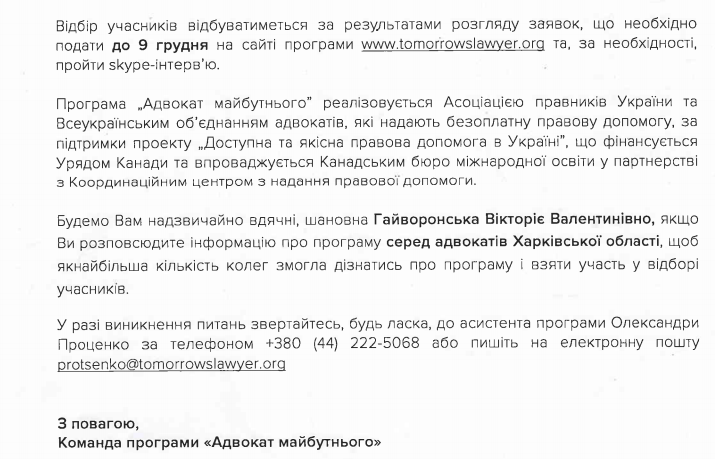 Відбір учасників відбуватиметься за результатами розгляду заявок, що необхідно подати до 9 грудня на сайті програми www.tomorrowslawyer.org та, за необхідності, пройти skype-інтерв'ю.

Програма „Адвокат майбутнього" реалізовується Асоціацією правників України та Всеукраїнським об'єднанням адвокатів, які надають безоплатну правову допомогу, за підтримки проекту „Доступна та якісна правова допомога в Україні", що фінансується Урядом Канади та впроваджується Канадським бюро міжнародної освіти у партнерстві з Координаційним центром з надання правової допомоги.

Будемо Вам надзвичайно вдячні, шановна Гайворонська Вікторіє Валентинівно, якщо Ви розповсюдите інформацію про програму серед адвокатів Харківської області, щоб якнайбільша кількість колег змогла дізнатись про програму і взяти участь у відборі учасників.

У разі виникнення питань звертайтесь, будь ласка, до асистента програми Олександри Проценко за телефоном +380 (44) 222-5068 або пишіть на електронну пошту protsenko@tomorrowslawyer.org

З повагою,
Команда програми «Адвокат майбутнього»